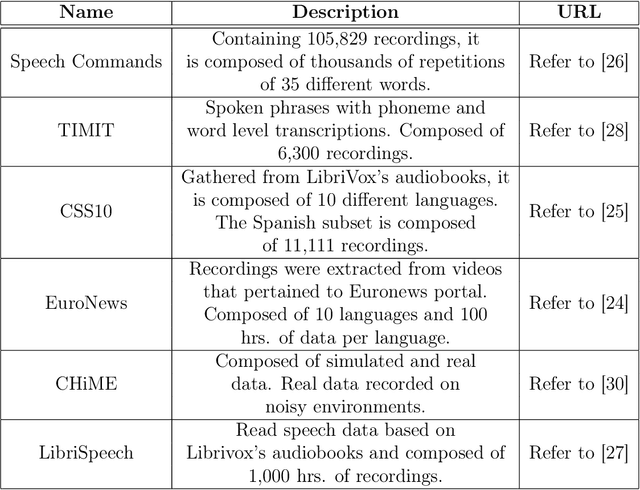 | Name | Description | URL |
|---|---|---|
| Speech Commands | Containing 105,829 recordings, it is composed of thousands of repetitions of 35 different words. | Refer to [26] |
| TIMIT | Spoken phrases with phoneme and word level transcriptions. Composed of 6,300 recordings. | Refer to [28] |
| CSS10 | Gathered from LibriVox's audiobooks, it is composed of 10 different languages. The Spanish subset is composed of 11,111 recordings. | Refer to [25] |
| EuroNews | Recordings were extracted from videos that pertained to Euronews portal. Composed of 10 languages and 100 hrs. of data per language. | Refer to [24] |
| CHiME | Composed of simulated and real data. Real data recorded on noisy environments. | Refer to [30] |
| LibriSpeech | Read speech data based on Librivox's audiobooks and composed of 1,000 hrs. of recordings. | Refer to [27] |